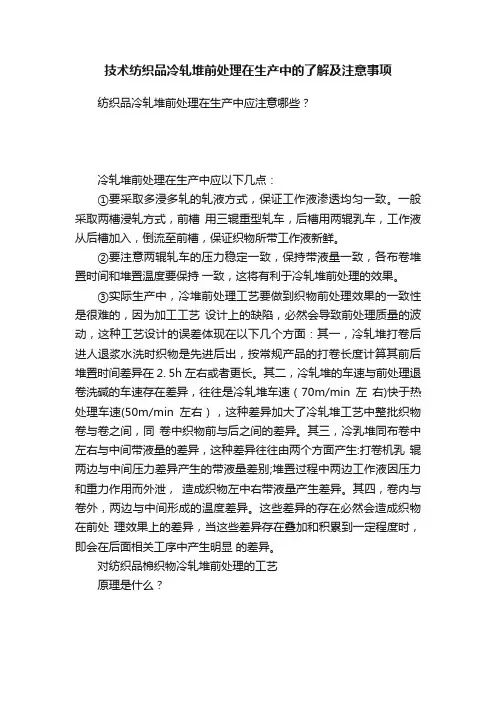 技术纺织品冷轧堆前处理在生产中的了解及注意事项

纺织品冷轧堆前处理在生产中应注意哪些？

冷轧堆前处理在生产中应以下几点：

①要采取多浸多轧的轧液方式，保证工作液渗透均匀一致。一般采取两槽浸轧方式，前槽 用三辊重型轧车，后槽用两辊乳车，工作液从后槽加入，倒流至前槽，保证织物所带工作液新鲜。

②要注意两辊轧车的压力稳定一致，保持带液量一致，各布卷堆置时间和堆置温度要保持 一致，这将有利于冷轧堆前处理的效果。

③实际生产中，冷堆前处理工艺要做到织物前处理效果的一致性是很难的，因为加工工艺 设计上的缺陷，必然会导致前处理质量的波动，这种工艺设计的误差体现在以下几个方面：其一，冷轧堆打卷后进人退浆水洗时织物是先进后出，按常规产品的打卷长度计算其前后堆置时间差异在 2. 5h 左右或者更长。其二，冷轧堆的车速与前处理退卷洗碱的车速存在差异，往往是冷轧堆车速（70m/min 左 右)快于热处理车速(50m/min 左右），这种差异加大了冷轧堆工艺中整批织物卷与卷之间，同 卷中织物前与后之间的差异。其三，冷乳堆同布卷中左右与中间带液量的差异，这种差异往往由两个方面产生:打卷机乳 辊两边与中间压力差异产生的带液量差别;堆置过程中两边工作液因压力和重力作用而外泄， 造成织物左中右带液量产生差异。其四，卷内与卷外，两边与中间形成的温度差异。这些差异的存在必然会造成织物在前处 理效果上的差异，当这些差异存在叠加和积累到一定程度时，即会在后面相关工序中产生明显 的差异。

对纺织品棉织物冷轧堆前处理的工艺

原理是什么？